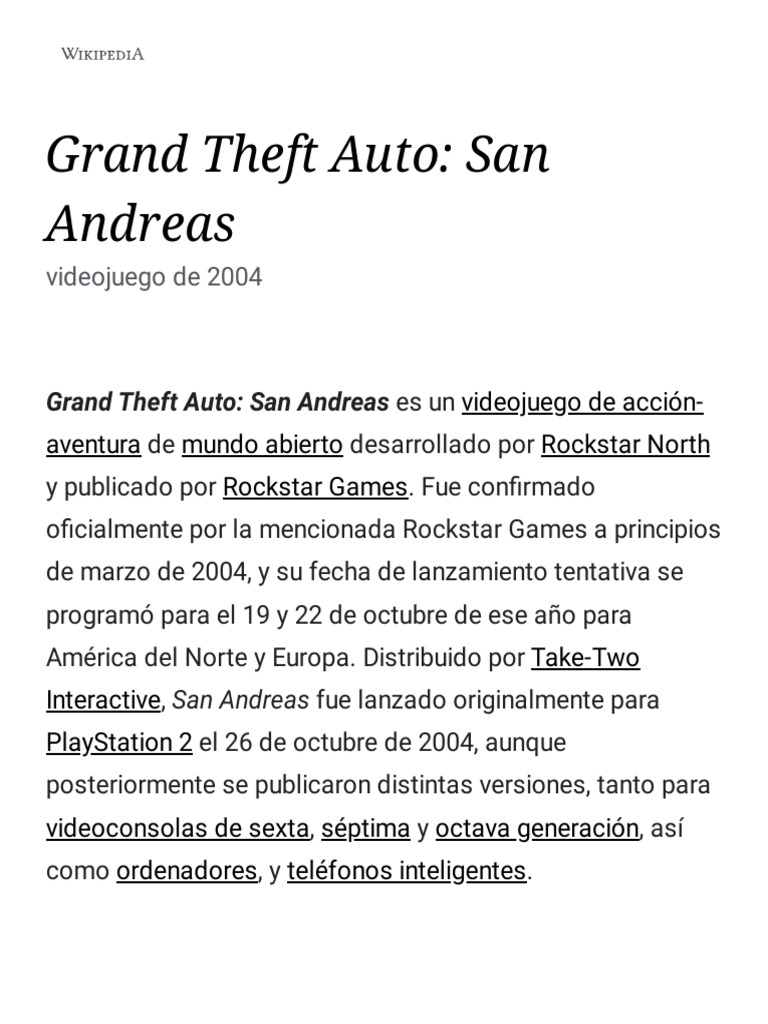 WIKIPEDIA

Grand Theft Auto: San Andreas
videojuego de 2004

Grand Theft Auto: San Andreas es un videojuego de acción-aventura de mundo abierto desarrollado por Rockstar North y publicado por Rockstar Games. Fue confirmado oficialmente por la mencionada Rockstar Games a principios de marzo de 2004, y su fecha de lanzamiento tentativa se programó para el 19 y 22 de octubre de ese año para América del Norte y Europa. Distribuido por Take-Two Interactive, San Andreas fue lanzado originalmente para PlayStation 2 el 26 de octubre de 2004, aunque posteriormente se publicaron distintas versiones, tanto para videoconsolas de sexta, séptima y octava generación, así como ordenadores, y teléfonos inteligentes.